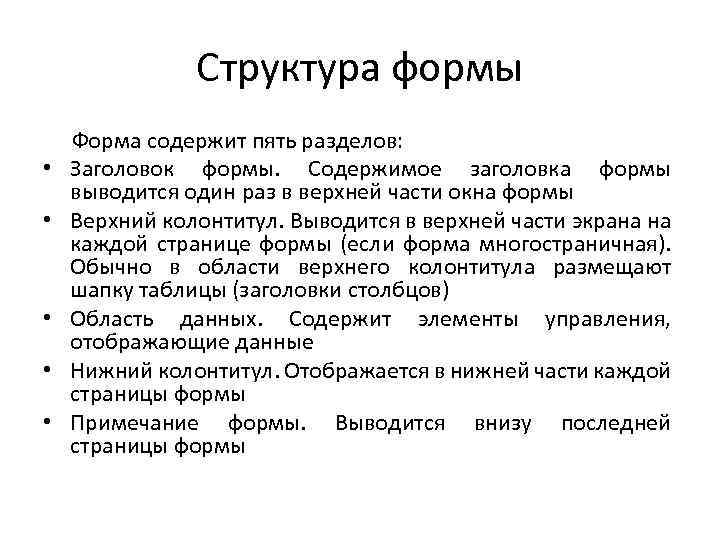 Структура формы

Форма содержит пять разделов:

• Заголовок формы. Содержимое заголовка формы выводится один раз в верхней части окна формы

• Верхний колонтитул. Выводится в верхней части экрана на каждой странице формы (если форма многостраничная). Обычно в области верхнего колонтитула размещают шапку таблицы (заголовки столбцов)

• Область данных. Содержит элементы управления, отображающие данные

• Нижний колонтитул. Отображается в нижней части каждой страницы формы

• Примечание формы. Выводится внизу последней страницы формы